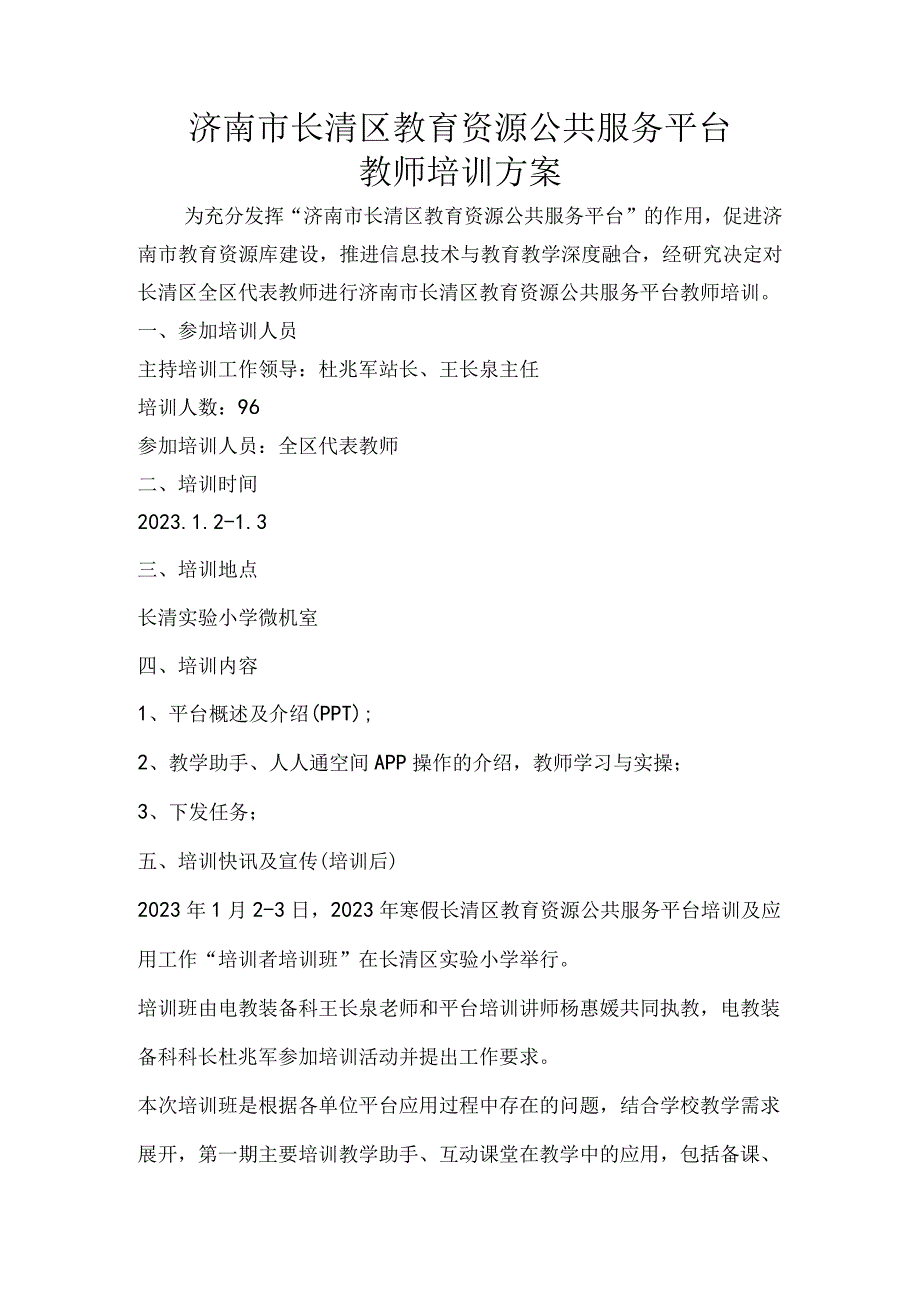 济南市长清区教育资源公共服务平台
教师培训方案

为充分发挥“济南市长清区教育资源公共服务平台”的作用，促进济南市教育资源库建设，推进信息技术与教育教学深度融合，经研究决定对长清区全区代表教师进行济南市长清区教育资源公共服务平台教师培训。

一、参加培训人员

主持培训工作领导：杜兆军站长、王长泉主任

培训人数：96

参加培训人员：全区代表教师

二、培训时间

2023.1.2-1.3

三、培训地点

长清实验小学微机室

四、培训内容

1、平台概述及介绍(PPT)；

2、教学助手、人人通空间APP操作的介绍，教师学习与实操；

3、下发任务；

五、培训快讯及宣传(培训后)

2023年1月2-3日，2023年寒假长清区教育资源公共服务平台培训及应用工作“培训者培训班”在长清区实验小学举行。

培训班由电教装备科王长泉老师和平台培训讲师杨惠媛共同执教，电教装备科科长杜兆军参加培训活动并提出工作要求。

本次培训班是根据各单位平台应用过程中存在的问题，结合学校教学需求展开，第一期主要培训教学助手、互动课堂在教学中的应用，包括备课、